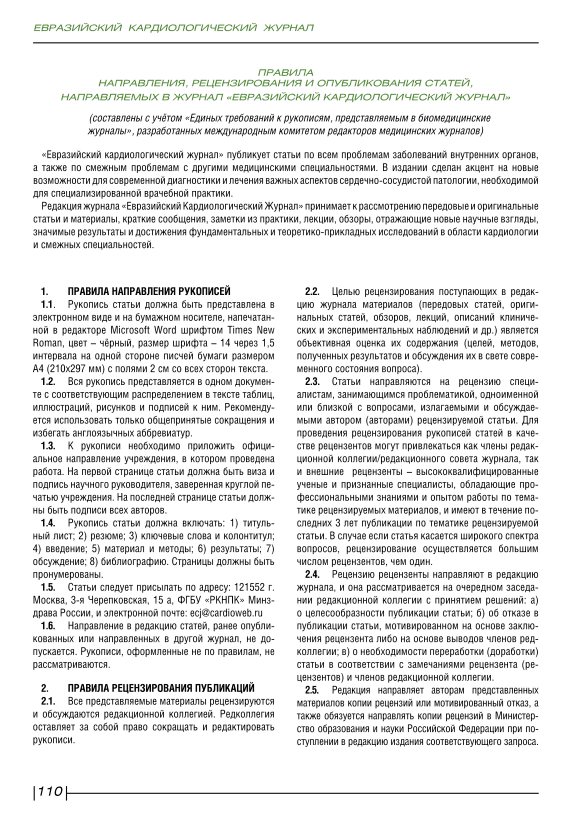 ЕВРАЗИЙСКИЙ КАРДИОЛОГИЧЕСКИЙ ЖУРНАЛ

ПРАВИЛА
НАПРАВЛЕНИЯ, РЕЦЕНЗИРОВАНИЯ И ОПУБЛИКОВАНИЯ СТАТЕЙ,
НАПРАВЛЯЕМЫХ В ЖУРНАЛ «ЕВРАЗИЙСКИЙ КАРДИОЛОГИЧЕСКИЙ ЖУРНАЛ»

(составлены с учётом «Единых требований к рукописям, представляемым в биомедицинские журналы», разработанных международным комитетом редакторов медицинских журналов)

«Евразийский кардиологический журнал» публикует статьи по всем проблемам заболеваний внутренних органов, а также по смежным проблемам с другими медицинскими специальностями. В издании сделан акцент на новые возможности для современной диагностики и лечения важных аспектов сердечно-сосудистой патологии, необходимой для специализированной врачебной практики.

Редакция журнала «Евразийский Кардиологический Журнал» принимает к рассмотрению передовые и оригинальные статьи и материалы, краткие сообщения, заметки из практики, лекции, обзоры, отражающие новые научные взгляды, значимые результаты и достижения фундаментальных и теоретико-прикладных исследований в области кардиологии и смежных специальностей.

1. ПРАВИЛА НАПРАВЛЕНИЯ РУКОПИСЕЙ

1.1. Рукопись статьи должна быть представлена в электронном виде и на бумажном носителе, напечатанной в редакторе Microsoft Word шрифтом Times New Roman, цвет – чёрный, размер шрифта – 14 через 1,5 интервала на одной стороне писчей бумаги размером А4 (210х297 мм) с полями 2 см со всех сторон текста.

1.2. Вся рукопись представляется в одном документе с соответствующим распределением в тексте таблиц, иллюстраций, рисунков и подписей к ним. Рекомендуется использовать только общепринятые сокращения и избегать англоязычных аббревиатур.

1.3. К рукописи необходимо приложить официальное направление учреждения, в котором проведена работа. На первой странице статьи должна быть виза и подпись научного руководителя, заверенная круглой печатью учреждения. На последней странице статьи должны быть подписи всех авторов.

1.4. Рукопись статьи должна включать: 1) титульный лист; 2) резюме; 3) ключевые слова и колонтитул; 4) введение; 5) материал и методы; 6) результаты; 7) обсуждение; 8) библиографию. Страницы должны быть пронумерованы.

1.5. Статьи следует присылать по адресу: 121552 г. Москва, 3-я Черепковская, 15 а, ФГБУ «РКНПК» Минздрава России, и электронной почте: ecj@cardioweb.ru

1.6. Направление в редакцию статей, ранее опубликованных или направленных в другой журнал, не допускается. Рукописи, оформленные не по правилам, не рассматриваются.

2. ПРАВИЛА РЕЦЕНЗИРОВАНИЯ ПУБЛИКАЦИЙ

2.1. Все представляемые материалы рецензируются и обсуждаются редакционной коллегией. Редколлегия оставляет за собой право сокращать и редактировать рукописи.

2.2. Целью рецензирования поступающих в редакцию журнала материалов (передовых статей, оригинальных статей, обзоров, лекций, описаний клинических и экспериментальных наблюдений и др.) является объективная оценка их содержания (целей, методов, полученных результатов и обсуждения их в свете современного состояния вопроса).

2.3. Статьи направляются на рецензию специалистам, занимающимся проблематикой, одноименной или близкой с вопросами, излагаемыми и обсуждаемыми автором (авторами) рецензируемой статьи. Для проведения рецензирования рукописей статей в качестве рецензентов могут привлекаться как члены редакционной коллегии/редакционного совета журнала, так и внешние рецензенты – высококвалифицированные ученые и признанные специалисты, обладающие профессиональными знаниями и опытом работы по тематике рецензируемых материалов, и имеют в течение последних 3 лет публикации по тематике рецензируемой статьи. В случае если статья касается широкого спектра вопросов, рецензирование осуществляется большим числом рецензентов, чем один.

2.4. Рецензию рецензенты направляют в редакцию журнала, и она рассматривается на очередном заседании редакционной коллегии с принятием решений: а) о целесообразности публикации статьи; б) об отказе в публикации статьи, мотивированном на основе заключения рецензента либо на основе выводов членов редколлегии; в) о необходимости переработки (доработки) статьи в соответствии с замечаниями рецензента (рецензентов) и членов редакционной коллегии.

2.5. Редакция направляет авторам представленных материалов копии рецензий или мотивированный отказ, а также обязуется направлять копии рецензий в Министерство образования и науки Российской Федерации при поступлении в редакцию издания соответствующего запроса.

110